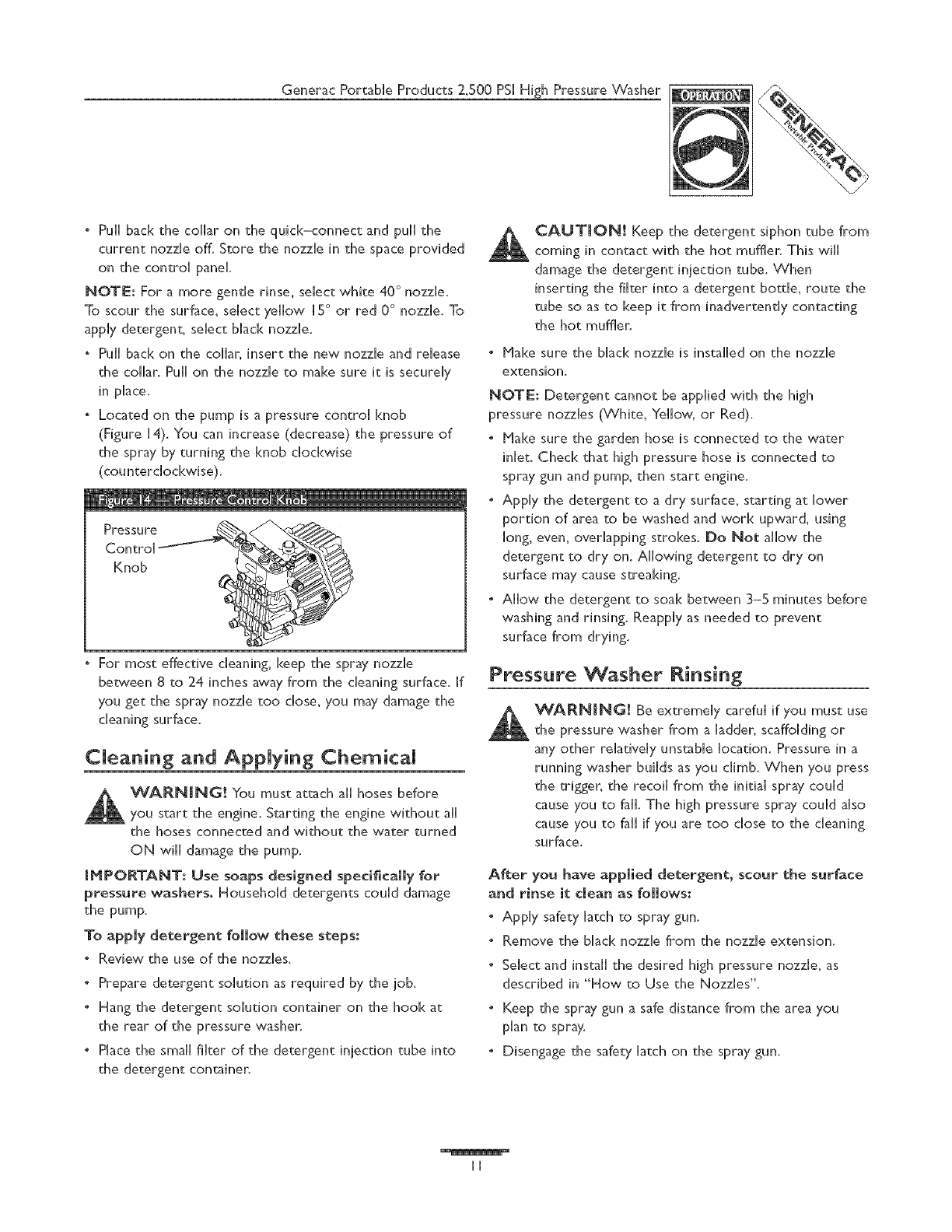 Generac Portable Products 2,500 PSI High Pressure Washer

OPERATION

GENERAC Portable Products

• Pull back the collar on the quick–connect and pull the current nozzle off. Store the nozzle in the space provided on the control panel.

NOTE: For a more gentle rinse, select white 40° nozzle. To scour the surface, select yellow 15° or red 0° nozzle. To apply detergent, select black nozzle.

• Pull back on the collar, insert the new nozzle and release the collar. Pull on the nozzle to make sure it is securely in place.

• Located on the pump is a pressure control knob (Figure 14). You can increase (decrease) the pressure of the spray by turning the knob clockwise (counterclockwise).

Figure 14 — Pressure Control Knob

Pressure Control Knob

• For most effective cleaning, keep the spray nozzle between 8 to 24 inches away from the cleaning surface. If you get the spray nozzle too close, you may damage the cleaning surface.

Cleaning and Applying Chemical

WARNING! You must attach all hoses before you start the engine. Starting the engine without all the hoses connected and without the water turned ON will damage the pump.

IMPORTANT: Use soaps designed specifically for pressure washers. Household detergents could damage the pump.

To apply detergent follow these steps:

• Review the use of the nozzles.

• Prepare detergent solution as required by the job.

• Hang the detergent solution container on the hook at the rear of the pressure washer.

• Place the small filter of the detergent injection tube into the detergent container.

CAUTION! Keep the detergent siphon tube from coming in contact with the hot muffler. This will damage the detergent injection tube. When inserting the filter into a detergent bottle, route the tube so as to keep it from inadvertently contacting the hot muffler.

• Make sure the black nozzle is installed on the nozzle extension.

NOTE: Detergent cannot be applied with the high pressure nozzles (White, Yellow, or Red).

• Make sure the garden hose is connected to the water inlet. Check that high pressure hose is connected to spray gun and pump, then start engine.

• Apply the detergent to a dry surface, starting at lower portion of area to be washed and work upward, using long, even, overlapping strokes. Do Not allow the detergent to dry on. Allowing detergent to dry on surface may cause streaking.

• Allow the detergent to soak between 3–5 minutes before washing and rinsing. Reapply as needed to prevent surface from drying.

Pressure Washer Rinsing

WARNING! Be extremely careful if you must use the pressure washer from a ladder, scaffolding or any other relatively unstable location. Pressure in a running washer builds as you climb. When you press the trigger, the recoil from the initial spray could cause you to fall. The high pressure spray could also cause you to fall if you are too close to the cleaning surface.

After you have applied detergent, scour the surface and rinse it clean as follows:

• Apply safety latch to spray gun.

• Remove the black nozzle from the nozzle extension.

• Select and install the desired high pressure nozzle, as described in "How to Use the Nozzles".

• Keep the spray gun a safe distance from the area you plan to spray.

• Disengage the safety latch on the spray gun.

11